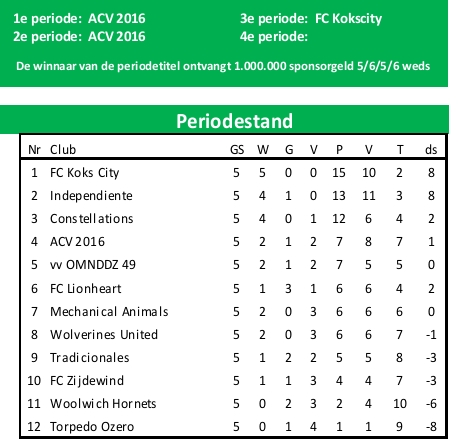 1e periode: ACV 2016
2e periode: ACV 2016

3e periode: FC Kokscity
4e periode:

De winnaar van de periodetitel ontvangt 1.000.000 sponsorgeld 5/6/5/6 weds

Periodestand

| Nr | Club | GS | W | G | V | P | V | T | ds |
|---|---|---|---|---|---|---|---|---|---|
| 1 | FC Koks City | 5 | 5 | 0 | 0 | 15 | 10 | 2 | 8 |
| 2 | Independiente | 5 | 4 | 1 | 0 | 13 | 11 | 3 | 8 |
| 3 | Constellations | 5 | 4 | 0 | 1 | 12 | 6 | 4 | 2 |
| 4 | ACV 2016 | 5 | 2 | 1 | 2 | 7 | 8 | 7 | 1 |
| 5 | vv OMNDDZ 49 | 5 | 2 | 1 | 2 | 7 | 5 | 5 | 0 |
| 6 | FC Lionheart | 5 | 1 | 3 | 1 | 6 | 6 | 4 | 2 |
| 7 | Mechanical Animals | 5 | 2 | 0 | 3 | 6 | 6 | 6 | 0 |
| 8 | Wolverines United | 5 | 2 | 0 | 3 | 6 | 6 | 7 | -1 |
| 9 | Tradicionales | 5 | 1 | 2 | 2 | 5 | 5 | 8 | -3 |
| 10 | FC Zijdewind | 5 | 1 | 1 | 3 | 4 | 4 | 7 | -3 |
| 11 | Woolwich Hornets | 5 | 0 | 2 | 3 | 2 | 4 | 10 | -6 |
| 12 | Torpedo Ozero | 5 | 0 | 1 | 4 | 1 | 1 | 9 | -8 |